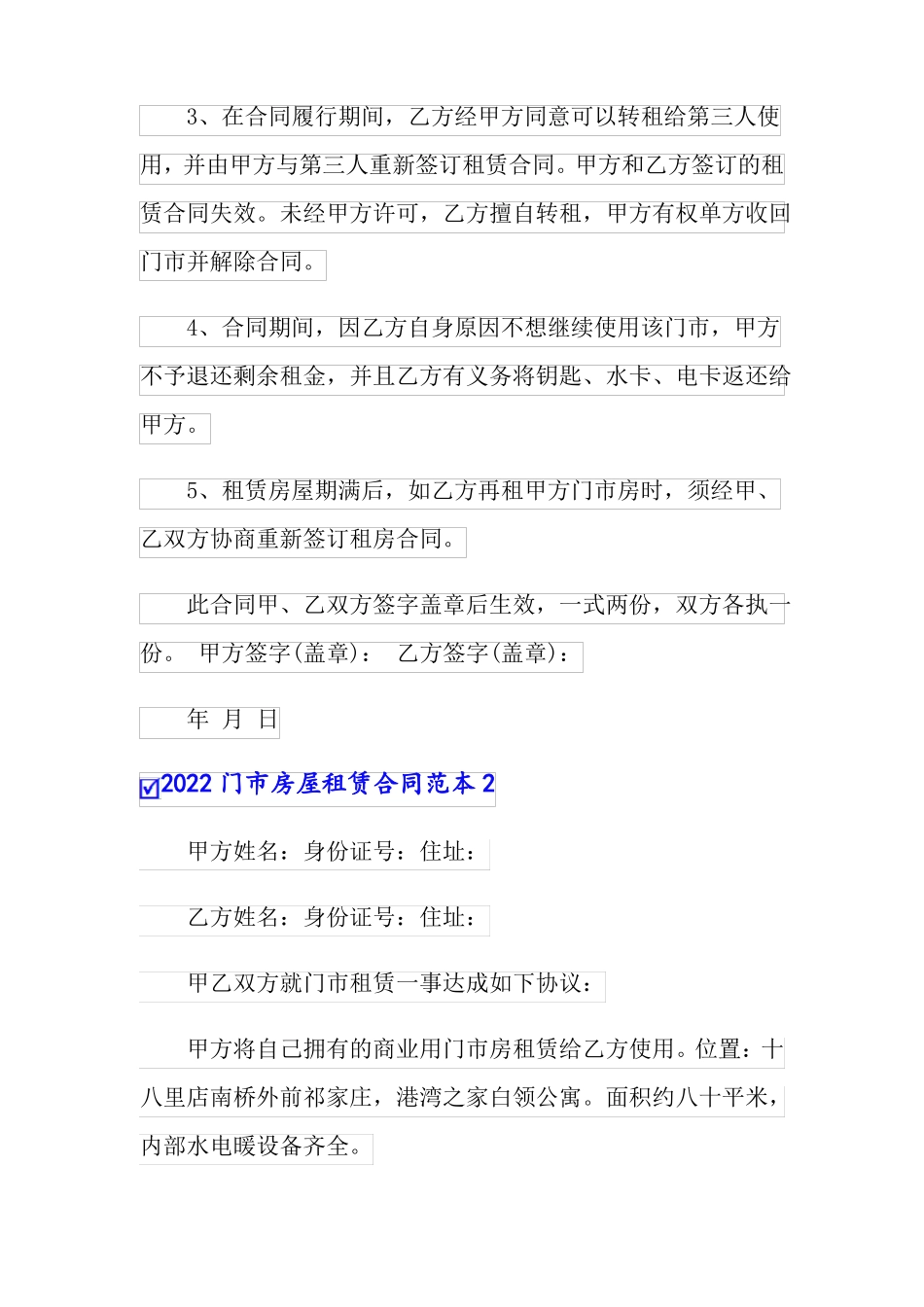 3、在合同履行期间，乙方经甲方同意可以转租给第三人使用，并由甲方与第三人重新签订租赁合同。甲方和乙方签订的租赁合同失效。未经甲方许可，乙方擅自转租，甲方有权单方收回门市并解除合同。

4、合同期间，因乙方自身原因不想继续使用该门市，甲方不予退还剩余租金，并且乙方有义务将钥匙、水卡、电卡返还给甲方。

5、租赁房屋期满后，如乙方再租甲方门市房时，须经甲、乙双方协商重新签订租房合同。

此合同甲、乙双方签字盖章后生效，一式两份，双方各执一份。 甲方签字(盖章)： 乙方签字(盖章)：

年 月 日

2022 门市房屋租赁合同范本 2

甲方姓名：身份证号：住址：

乙方姓名：身份证号：住址：

甲乙双方就门市租赁一事达成如下协议：

甲方将自己拥有的商业用门市房租赁给乙方使用。位置：十八里店南桥外前祁家庄，港湾之家白领公寓。面积约八十平米，内部水电暖设备齐全。